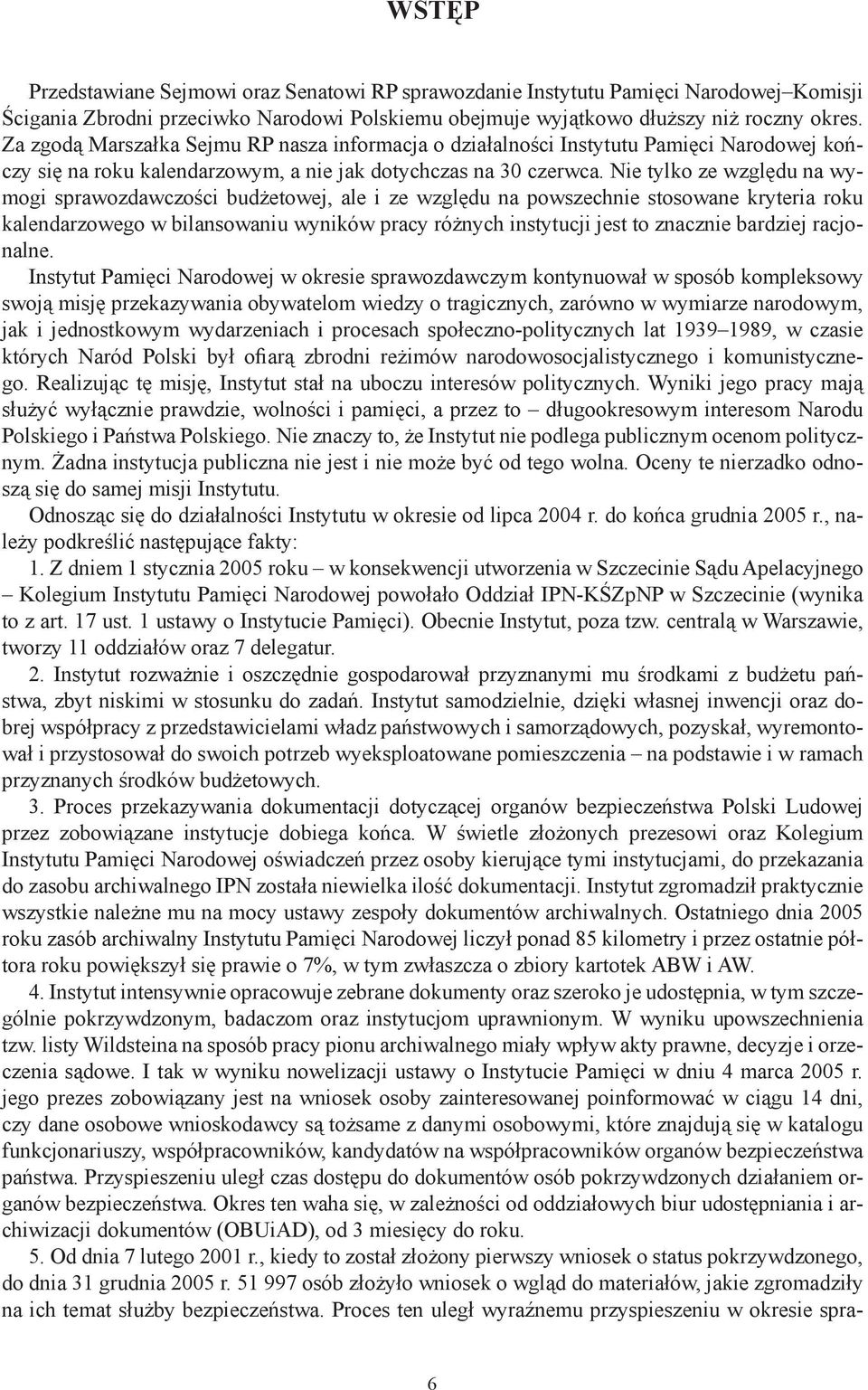 WSTĘP

Przedstawiane Sejmowi oraz Senatowi RP sprawozdanie Instytutu Pamięci Narodowej–Komisji Ścigania Zbrodni przeciwko Narodowi Polskiemu obejmuje wyjątkowo dłuższy niż roczny okres. Za zgodą Marszałka Sejmu RP nasza informacja o działalności Instytutu Pamięci Narodowej kończy się na roku kalendarzowym, a nie jak dotychczas na 30 czerwca. Nie tylko ze względu na wymogi sprawozdawczości budżetowej, ale i ze względu na powszechnie stosowane kryteria roku kalendarzowego w bilansowaniu wyników pracy różnych instytucji jest to znacznie bardziej racjonalne.

Instytut Pamięci Narodowej w okresie sprawozdawczym kontynuował w sposób kompleksowy swoją misję przekazywania obywatelom wiedzy o tragicznych, zarówno w wymiarze narodowym, jak i jednostkowym wydarzeniach i procesach społeczno-politycznych lat 1939–1989, w czasie których Naród Polski był ofiarą zbrodni reżimów narodowosocjalistycznego i komunistycznego. Realizując tę misję, Instytut stał na uboczu interesów politycznych. Wyniki jego pracy mają służyć wyłącznie prawdzie, wolności i pamięci, a przez to – długookresowym interesom Narodu Polskiego i Państwa Polskiego. Nie znaczy to, że Instytut nie podlega publicznym ocenom politycznym. Żadna instytucja publiczna nie jest i nie może być od tego wolna. Oceny te nierzadko odnoszą się do samej misji Instytutu.

Odnosząc się do działalności Instytutu w okresie od lipca 2004 r. do końca grudnia 2005 r., należy podkreślić następujące fakty:

1. Z dniem 1 stycznia 2005 roku – w konsekwencji utworzenia w Szczecinie Sądu Apelacyjnego – Kolegium Instytutu Pamięci Narodowej powołało Oddział IPN-KŚZpNP w Szczecinie (wynika to z art. 17 ust. 1 ustawy o Instytucie Pamięci). Obecnie Instytut, poza tzw. centralą w Warszawie, tworzy 11 oddziałów oraz 7 delegatur.

2. Instytut rozważnie i oszczędnie gospodarował przyznanymi mu środkami z budżetu państwa, zbyt niskimi w stosunku do zadań. Instytut samodzielnie, dzięki własnej inwencji oraz dobrej współpracy z przedstawicielami władz państwowych i samorządowych, pozyskał, wyremontował i przystosował do swoich potrzeb wyeksploatowane pomieszczenia – na podstawie i w ramach przyznanych środków budżetowych.

3. Proces przekazywania dokumentacji dotyczącej organów bezpieczeństwa Polski Ludowej przez zobowiązane instytucje dobiega końca. W świetle złożonych prezesowi oraz Kolegium Instytutu Pamięci Narodowej oświadczeń przez osoby kierujące tymi instytucjami, do przekazania do zasobu archiwalnego IPN została niewielka ilość dokumentacji. Instytut zgromadził praktycznie wszystkie należne mu na mocy ustawy zespoły dokumentów archiwalnych. Ostatniego dnia 2005 roku zasób archiwalny Instytutu Pamięci Narodowej liczył ponad 85 kilometry i przez ostatnie półtora roku powiększył się prawie o 7%, w tym zwłaszcza o zbiory kartotek ABW i AW.

4. Instytut intensywnie opracowuje zebrane dokumenty oraz szeroko je udostępnia, w tym szczególnie pokrzywdzonym, badaczom oraz instytucjom uprawnionym. W wyniku upowszechnienia tzw. listy Wildsteina na sposób pracy pionu archiwalnego miały wpływ akty prawne, decyzje i orzeczenia sądowe. I tak w wyniku nowelizacji ustawy o Instytucie Pamięci w dniu 4 marca 2005 r. jego prezes zobowiązany jest na wniosek osoby zainteresowanej poinformować w ciągu 14 dni, czy dane osobowe wnioskodawcy są tożsame z danymi osobowymi, które znajdują się w katalogu funkcjonariuszy, współpracowników, kandydatów na współpracowników organów bezpieczeństwa państwa. Przyspieszeniu uległ czas dostępu do dokumentów osób pokrzywdzonych działaniem organów bezpieczeństwa. Okres ten waha się, w zależności od oddziałowych biur udostępniania i archiwizacji dokumentów (OBUiAD), od 3 miesięcy do roku.

5. Od dnia 7 lutego 2001 r., kiedy to został złożony pierwszy wniosek o status pokrzywdzonego, do dnia 31 grudnia 2005 r. 51 997 osób złożyło wniosek o wgląd do materiałów, jakie zgromadziły na ich temat służby bezpieczeństwa. Proces ten uległ wyraźnemu przyspieszeniu w okresie spra-

6